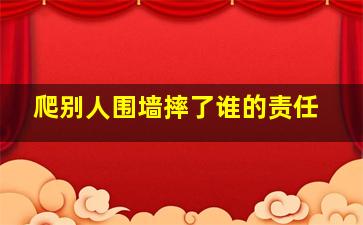 爬别人围墙摔了谁的责任